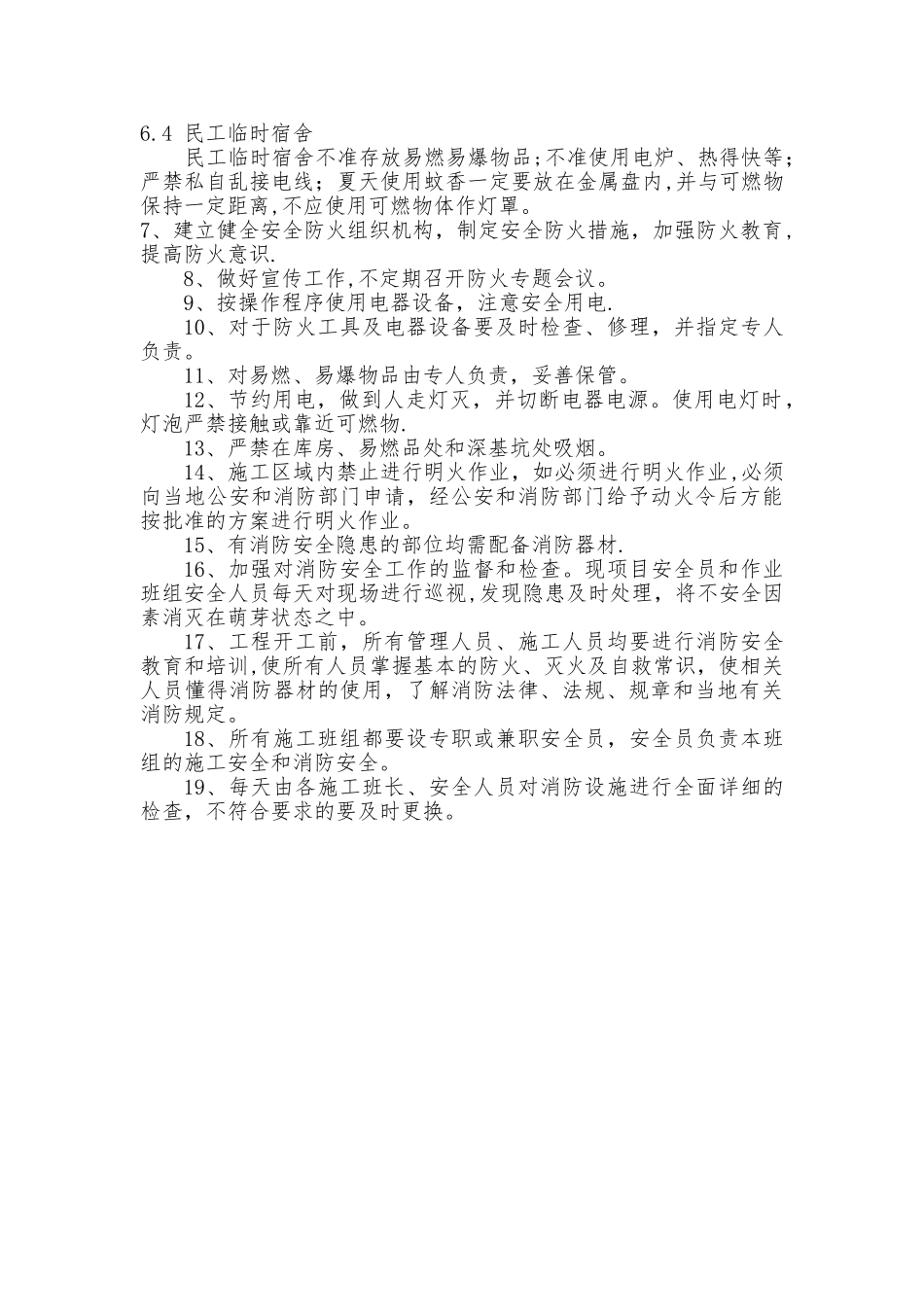 6.4 民工临时宿舍

民工临时宿舍不准存放易燃易爆物品;不准使用电炉、热得快等;严禁私自乱接电线；夏天使用蚊香一定要放在金属盘内,并与可燃物保持一定距离,不应使用可燃物体作灯罩。

7、建立健全安全防火组织机构，制定安全防火措施，加强防火教育，提高防火意识.

8、做好宣传工作,不定期召开防火专题会议。

9、按操作程序使用电器设备，注意安全用电.

10、对于防火工具及电器设备要及时检查、修理，并指定专人负责。

11、对易燃、易爆物品由专人负责，妥善保管。

12、节约用电，做到人走灯灭，并切断电器电源。使用电灯时，灯泡严禁接触或靠近可燃物.

13、严禁在库房、易燃品处和深基坑处吸烟。

14、施工区域内禁止进行明火作业，如必须进行明火作业,必须向当地公安和消防部门申请，经公安和消防部门给予动火令后方能按批准的方案进行明火作业。

15、有消防安全隐患的部位均需配备消防器材.

16、加强对消防安全工作的监督和检查。现项目安全员和作业班组安全人员每天对现场进行巡视,发现隐患及时处理，将不安全因素消灭在萌芽状态之中。

17、工程开工前，所有管理人员、施工人员均要进行消防安全教育和培训,使所有人员掌握基本的防火、灭火及自救常识，使相关人员懂得消防器材的使用，了解消防法律、法规、规章和当地有关消防规定。

18、所有施工班组都要设专职或兼职安全员，安全员负责本班组的施工安全和消防安全。

19、每天由各施工班长、安全人员对消防设施进行全面详细的检查，不符合要求的要及时更换。